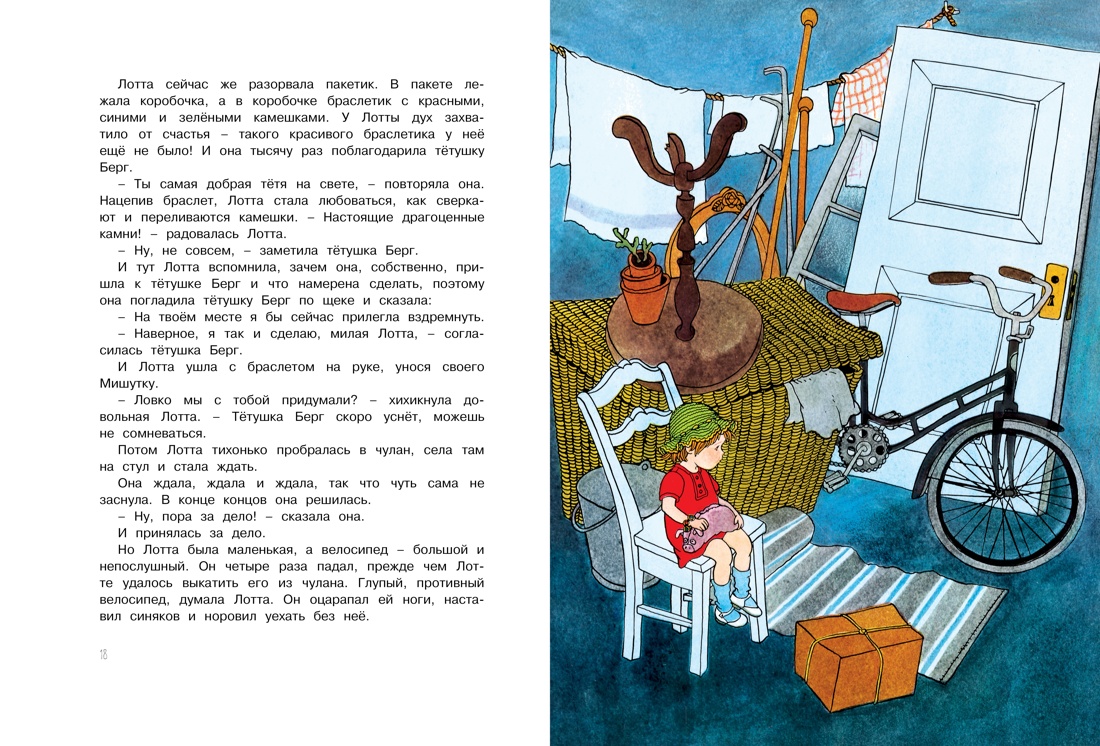 Лотта сейчас же разорвала пакетик. В пакете лежала коробочка, а в коробочке браслетик с красными, синими и зелёными камешками. У Лотты дух захватило от счастья – такого красивого браслетика у неё ещё не было! И она тысячу раз поблагодарила тётушку Берг.

– Ты самая добрая тётя на свете, – повторяла она. Нацепив браслет, Лотта стала любоваться, как сверкают и переливаются камешки. – Настоящие драгоценные камни! – радовалась Лотта.

– Ну, не совсем, – заметила тётушка Берг.

И тут Лотта вспомнила, зачем она, собственно, пришла к тётушке Берг и что намерена сделать, поэтому она погладила тётушку Берг по щеке и сказала:

– На твоём месте я бы сейчас прилегла вздремнуть.

– Наверное, я так и сделаю, милая Лотта, – согласилась тётушка Берг.

И Лотта ушла с браслетом на руке, унося своего Мишутку.

– Ловко мы с тобой придумали? – хихикнула довольная Лотта. – Тётушка Берг скоро уснёт, можешь не сомневаться.

Потом Лотта тихонько пробралась в чулан, села там на стул и стала ждать.

Она ждала, ждала и ждала, так что чуть сама не заснула. В конце концов она решилась.

– Ну, пора за дело! – сказала она.

И принялась за дело.

Но Лотта была маленькая, а велосипед – большой и непослушный. Он четыре раза падал, прежде чем Лотте удалось выкатить его из чулана. Глупый, противный велосипед, думала Лотта. Он оцарапал ей ноги, наставил синяков и норовил уехать без неё.

18